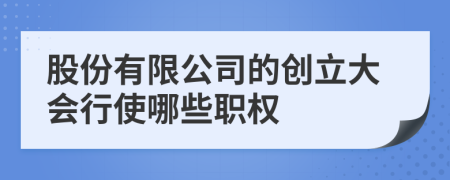 股份有限公司的创立大会行使哪些职权